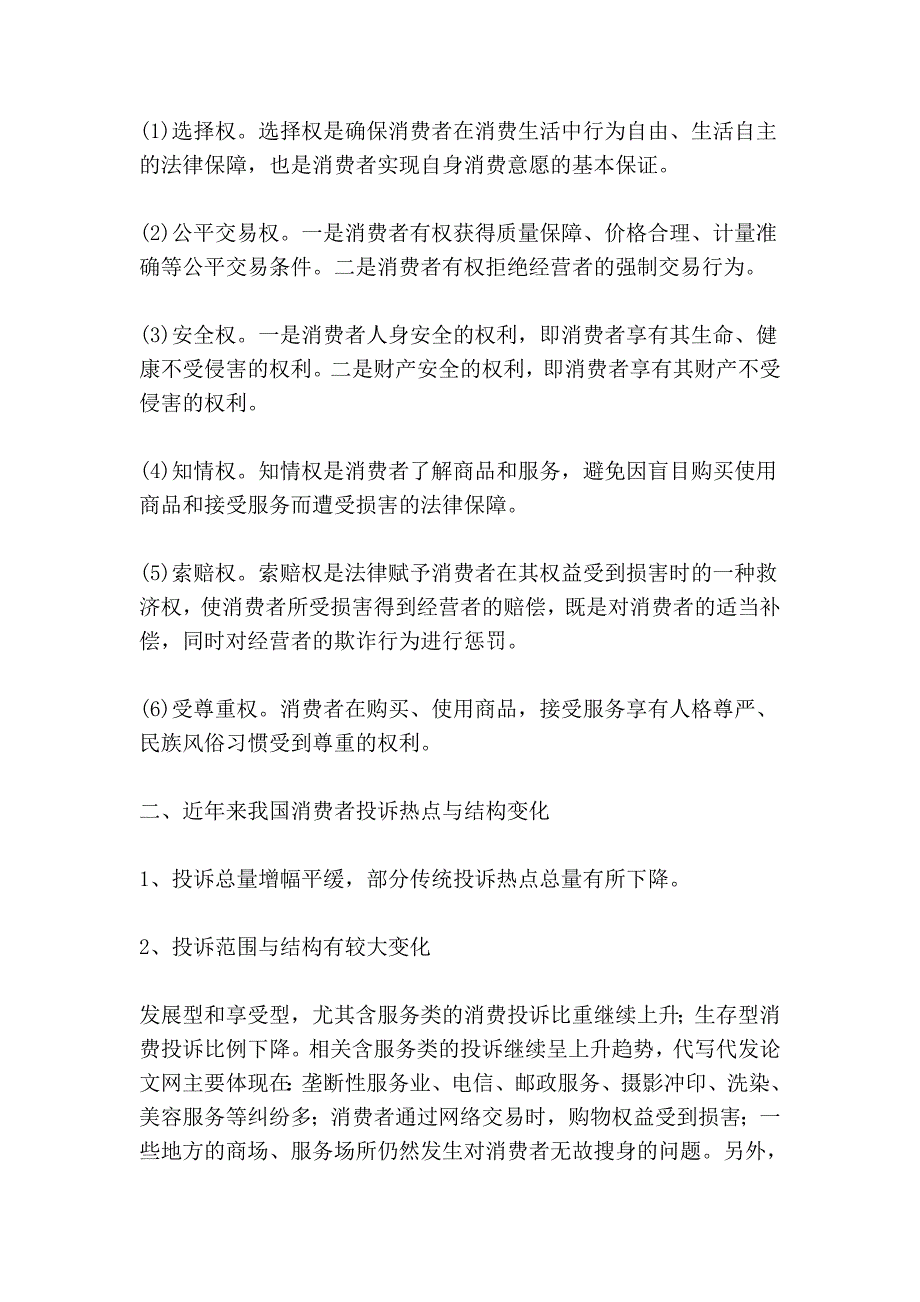 (1)选择权。选择权是确保消费者在消费生活中行为自由、生活自主的法律保障，也是消费者实现自身消费意愿的基本保证。

(2)公平交易权。一是消费者有权获得质量保障、价格合理、计量准确等公平交易条件。二是消费者有权拒绝经营者的强制交易行为。

(3)安全权。一是消费者人身安全的权利，即消费者享有其生命、健康不受侵害的权利。二是财产安全的权利，即消费者享有其财产不受侵害的权利。

(4)知情权。知情权是消费者了解商品和服务，避免因盲目购买使用商品和接受服务而遭受损害的法律保障。

(5)索赔权。索赔权是法律赋予消费者在其权益受到损害时的一种救济权，使消费者所受损害得到经营者的赔偿，既是对消费者的适当补偿，同时对经营者的欺诈行为进行惩罚。

(6)受尊重权。消费者在购买、使用商品，接受服务享有人格尊严、民族风俗习惯受到尊重的权利。

二、近年来我国消费者投诉热点与结构变化

1、投诉总量增幅平缓，部分传统投诉热点总量有所下降。

2、投诉范围与结构有较大变化

发展型和享受型，尤其含服务类的消费投诉比重继续上升；生存型消费投诉比例下降。相关含服务类的投诉继续呈上升趋势，代写代发论文网主要体现在：垄断性服务业、电信、邮政服务、摄影冲印、洗染、美容服务等纠纷多；消费者通过网络交易时，购物权益受到损害；一些地方的商场、服务场所仍然发生对消费者无故搜身的问题。另外，